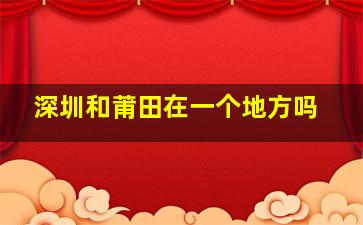 深圳和莆田在一个地方吗